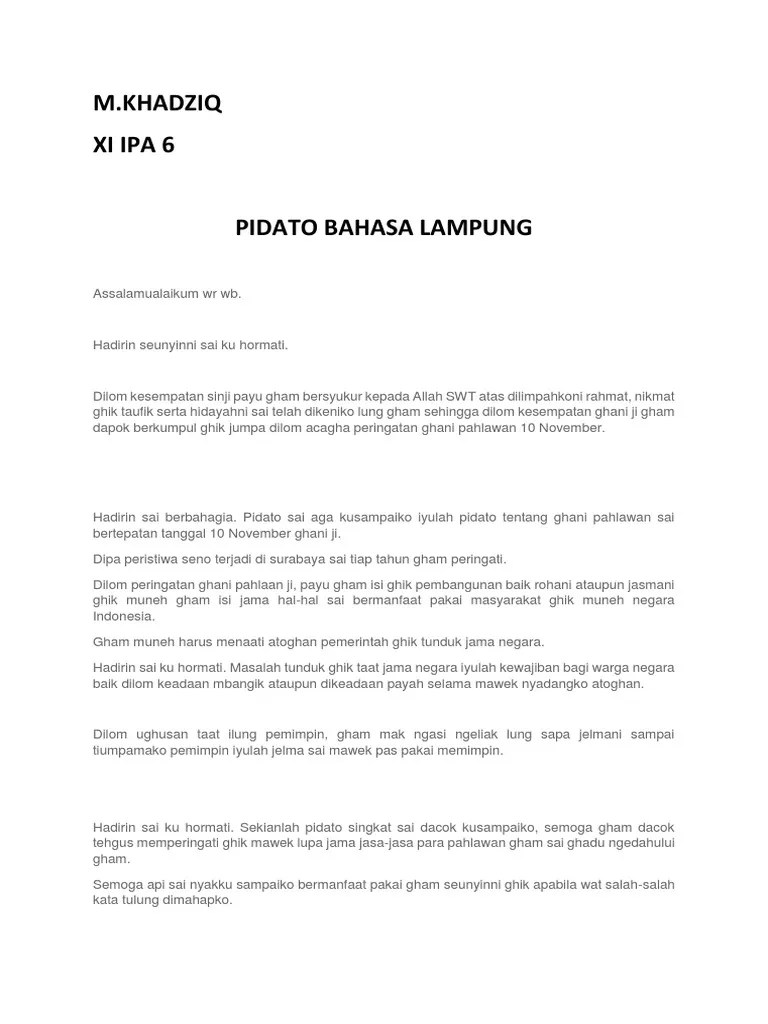 M.KHADZIQ

XI IPA 6

PIDATO BAHASA LAMPUNG

Assalamualaikum wr wb.

Hadirin seunyinni sai ku hormati.

Dilom kesempatan sinji payu gham bersyukur kepada Allah SWT atas dilimpahkoni rahmat, nikmat ghik taufik serta hidayahni sai telah dikeniko lung gham sehingga dilom kesempatan ghani ji gham dapok berkumpul ghik jumpa dilom acagha peringatan ghani pahlawan 10 November.

Hadirin sai berbahagia. Pidato sai aga kusampaiko iyulah pidato tentang ghani pahlawan sai bertepatan tanggal 10 November ghani ji.

Dipa peristiwa seno terjadi di surabaya sai tiap tahun gham peringati.

Dilom peringatan ghani pahlaan ji, payu gham isi ghik pembangunan baik rohani ataupun jasmani ghik muneh gham isi jama hal-hal sai bermanfaat pakai masyarakat ghik muneh negara Indonesia.

Gham muneh harus menaati atoghan pemerintah ghik tunduk jama negara.

Hadirin sai ku hormati. Masalah tunduk ghik taat jama negara iyulah kewajiban bagi warga negara baik dilom keadaan mbangik ataupun dikeadaan payah selama mawek nyadangko atoghan.

Dilom ughusan taat ilung pemimpin, gham mak ngasi ngeliak lung sapa jelmani sampai tiumpamako pemimpin iyulah jelma sai mawek pas pakai memimpin.

Hadirin sai ku hormati. Sekianlah pidato singkat sai dacok kusampaiko, semoga gham dacok tehgus memperingati ghik mawek lupa jama jasa-jasa para pahlawan gham sai ghadu ngedahului gham.

Semoga api sai nyakku sampaiko bermanfaat pakai gham seunyinni ghik apabila wat salah-salah kata tulung dimahapko.